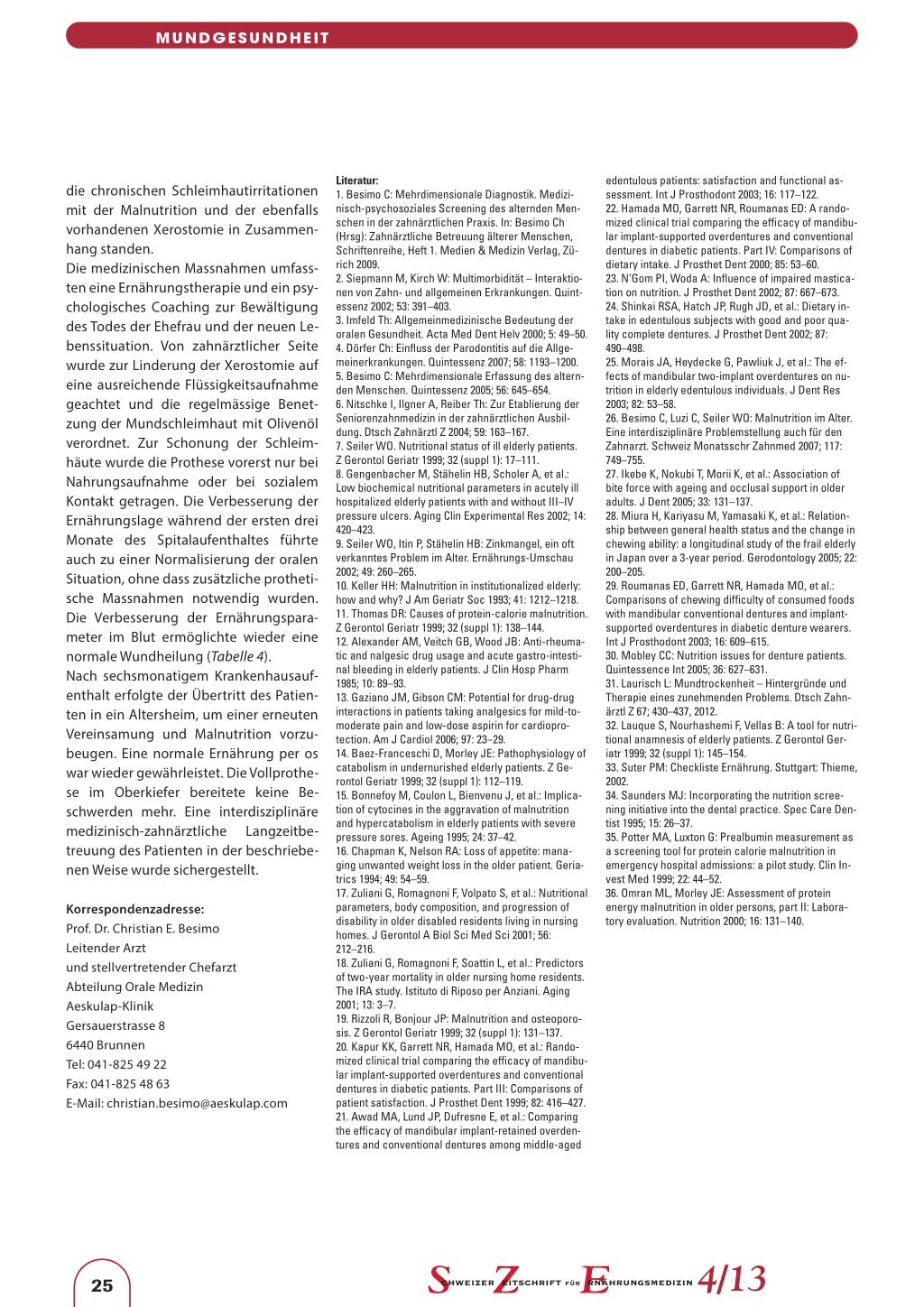 MUNDGESUNDHEIT

die chronischen Schleimhautirritationen mit der Malnutrition und der ebenfalls vorhandenen Xerostomie in Zusammenhang standen.

Die medizinischen Massnahmen umfassten eine Ernährungstherapie und ein psychologisches Coaching zur Bewältigung des Todes der Ehefrau und der neuen Lebenssituation. Von zahnärztlicher Seite wurde zur Linderung der Xerostomie auf eine ausreichende Flüssigkeitsaufnahme geachtet und die regelmässige Benetzung der Mundschleimhaut mit Olivenöl verordnet. Zur Schonung der Schleimhäute wurde die Prothese vorerst nur bei Nahrungsaufnahme oder bei sozialem Kontakt getragen. Die Verbesserung der Ernährungslage während der ersten drei Monate des Spitalaufenthaltes führte auch zu einer Normalisierung der oralen Situation, ohne dass zusätzliche prothetische Massnahmen notwendig wurden. Die Verbesserung der Ernährungsparameter im Blut ermöglichte wieder eine normale Wundheilung (Tabelle 4).

Nach sechsmonatigem Krankenhausaufenthalt erfolgte der Übertritt des Patienten in ein Altersheim, um einer erneuten Vereinsamung und Malnutrition vorzubeugen. Eine normale Ernährung per os war wieder gewährleistet. Die Vollprothese im Oberkiefer bereitete keine Beschwerden mehr. Eine interdisziplinäre medizinisch-zahnärztliche Langzeitbetreuung des Patienten in der beschriebenen Weise wurde sichergestellt.

Korrespondenzadresse:
Prof. Dr. Christian E. Besimo
Leitender Arzt
und stellvertretender Chefarzt
Abteilung Orale Medizin
Aeskulap-Klinik
Gersauerstrasse 8
6440 Brunnen
Tel: 041-825 49 22
Fax: 041-825 48 63
E-Mail: christian.besimo@aeskulap.com

Literatur:
1. Besimo C: Mehrdimensionale Diagnostik. Medizinisch-psychosoziales Screening des alternden Menschen in der zahnärztlichen Praxis. In: Besimo Ch (Hrsg): Zahnärztliche Betreuung älterer Menschen, Schriftenreihe, Heft 1. Medien & Medizin Verlag, Zürich 2009.
2. Siepmann M, Kirch W: Multimorbidität – Interaktionen von Zahn- und allgemeinen Erkrankungen. Quintessenz 2002; 53: 391–403.
3. Imfeld Th: Allgemeinmedizinische Bedeutung der oralen Gesundheit. Acta Med Dent Helv 2000; 5: 49–50.
4. Dörfer Ch: Einfluss der Parodontitis auf die Allgemeinerkrankungen. Quintessenz 2007; 58: 1193–1200.
5. Besimo C: Mehrdimensionale Erfassung des alternden Menschen. Quintessenz 2005; 56: 645–654.
6. Nitschke I, Ilgner A, Reiber Th: Zur Etablierung der Seniorenzahnmedizin in der zahnärztlichen Ausbildung. Dtsch Zahnärztl Z 2004; 59: 163–167.
7. Seiler WO. Nutritional status of ill elderly patients. Z Gerontol Geriatr 1999; 32 (suppl 1): 17–111.
8. Gengenbacher M, Stähelin HB, Scholer A, et al.: Low biochemical nutritional parameters in acutely ill hospitalized elderly patients with and without III–IV pressure ulcers. Aging Clin Experimental Res 2002; 14: 420–423.
9. Seiler WO, Itin P, Stähelin HB: Zinkmangel, ein oft verkanntes Problem im Alter. Ernährungs-Umschau 2002; 49: 260–265.
10. Keller HH: Malnutrition in institutionalized elderly: how and why? J Am Geriatr Soc 1993; 41: 1212–1218.
11. Thomas DR: Causes of protein-calorie malnutrition. Z Gerontol Geriatr 1999; 32 (suppl 1): 138–144.
12. Alexander AM, Veitch GB, Wood JB: Anti-rheumatic and nalgesic drug usage and acute gastro-intestinal bleeding in elderly patients. J Clin Hosp Pharm 1985; 10: 89–93.
13. Gaziano JM, Gibson CM: Potential for drug-drug interactions in patients taking analgesics for mild-to-moderate pain and low-dose aspirin for cardioprotection. Am J Cardiol 2006; 97: 23–29.
14. Baez-Franceschi D, Morley JE: Pathophysiology of catabolism in undernurished elderly patients. Z Gerontol Geriatr 1999; 32 (suppl 1): 112–119.
15. Bonnefoy M, Coulon L, Bienvenu J, et al.: Implication of cytocines in the aggravation of malnutrition and hypercatabolism in elderly patients with severe pressure sores. Ageing 1995; 24: 37–42.
16. Chapman K, Nelson RA: Loss of appetite: managing unwanted weight loss in the older patient. Geriatrics 1994; 49: 54–59.
17. Zuliani G, Romagnoni F, Volpato S, et al.: Nutritional parameters, body composition, and progression of disability in older disabled residents living in nursing homes. J Gerontol A Biol Sci Med Sci 2001; 56: 212–216.
18. Zuliani G, Romagnoni F, Soattin L, et al.: Predictors of two-year mortality in older nursing home residents. The IRA study. Istituto di Riposo per Anziani. Aging 2001; 13: 3–7.
19. Rizzoli R, Bonjour JP: Malnutrition and osteoporosis. Z Gerontol Geriatr 1999; 32 (suppl 1): 131–137.
20. Kapur KK, Garrett NR, Hamada MO, et al.: Randomized clinical trial comparing the efficacy of mandibular implant-supported overdentures and conventional dentures in diabetic patients. Part III: Comparisons of patient satisfaction. J Prosthet Dent 1999; 82: 416–427.
21. Awad MA, Lund JP, Dufresne E, et al.: Comparing the efficacy of mandibular implant-retained overdentures and conventional dentures among middle-aged edentulous patients: satisfaction and functional assessment. Int J Prosthodont 2003; 16: 117–122.
22. Hamada MO, Garrett NR, Roumanas ED: A randomized clinical trial comparing the efficacy of mandibular implant-supported overdentures and conventional dentures in diabetic patients. Part IV: Comparisons of dietary intake. J Prosthet Dent 2000; 85: 53–60.
23. N'Gom PI, Woda A: Influence of impaired mastication on nutrition. J Prosthet Dent 2002; 87: 667–673.
24. Shinkai RSA, Hatch JP, Rugh JD, et al.: Dietary intake in edentulous subjects with good and poor quality complete dentures. J Prosthet Dent 2002; 87: 490–498.
25. Morais JA, Heydecke G, Pawliuk J, et al.: The effects of mandibular two-implant overdentures on nutrition in elderly edentulous individuals. J Dent Res 2003; 82: 53–58.
26. Besimo C, Luzi C, Seiler WO: Malnutrition im Alter. Eine interdisziplinäre Problemstellung auch für den Zahnarzt. Schweiz Monatsschr Zahnmed 2007; 117: 749–755.
27. Ikebe K, Nokubi T, Morii K, et al.: Association of bite force with ageing and occlusal support in older adults. J Dent 2005; 33: 131–137.
28. Miura H, Kariyasu M, Yamasaki K, et al.: Relationship between general health status and the change in chewing ability: a longitudinal study of the frail elderly in Japan over a 3-year period. Gerodontology 2005; 22: 200–205.
29. Roumanas ED, Garrett NR, Hamada MO, et al.: Comparisons of chewing difficulty of consumed foods with mandibular conventional dentures and implant-supported overdentures in diabetic denture wearers. Int J Prosthodont 2003; 16: 609–615.
30. Mobley CC: Nutrition issues for denture patients. Quintessence Int 2005; 36: 627–631.
31. Laurisch L: Mundtrockenheit – Hintergründe und Therapie eines zunehmenden Problems. Dtsch Zahnärztl Z 67; 430–437, 2012.
32. Lauque S, Nourhashemi F, Vellas B: A tool for nutritional anamnesis of elderly patients. Z Gerontol Geriatr 1999; 32 (suppl 1): 145–154.
33. Suter PM: Checkliste Ernährung. Stuttgart: Thieme, 2002.
34. Saunders MJ: Incorporating the nutrition screening initiative into the dental practice. Spec Care Dentist 1995; 15: 26–37.
35. Potter MA, Luxton G: Prealbumin measurement as a screening tool for protein calorie malnutrition in emergency hospital admissions: a pilot study. Clin Invest Med 1999; 22: 44–52.
36. Omran ML, Morley JE: Assessment of protein energy malnutrition in older persons, part II: Laboratory evaluation. Nutrition 2000; 16: 131–140.

25

SCHWEIZER ZEITSCHRIFT FÜR ERNÄHRUNGSMEDIZIN 4/13